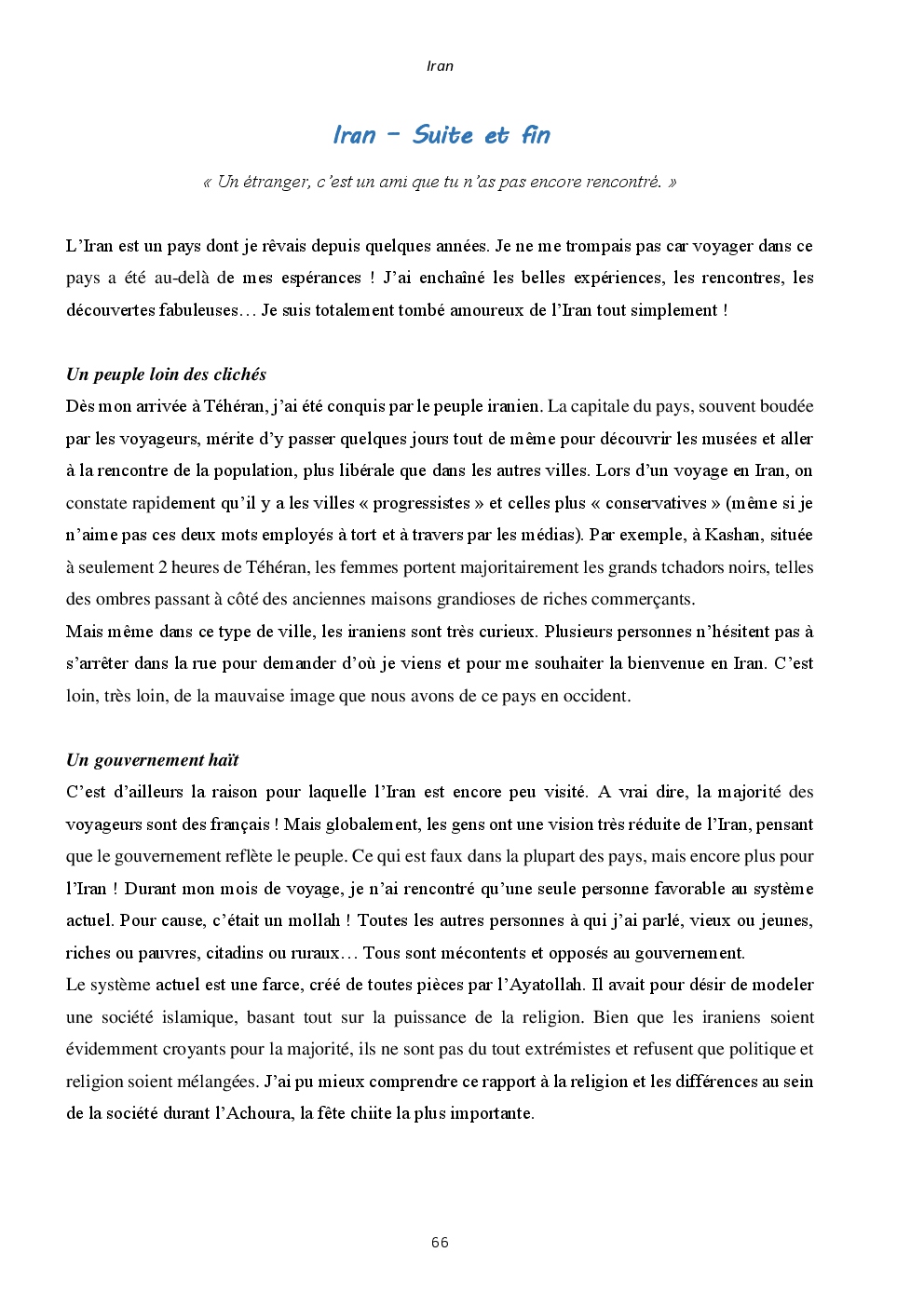 Iran

Iran – Suite et fin

« Un étranger, c'est un ami que tu n'as pas encore rencontré. »

L'Iran est un pays dont je rêvais depuis quelques années. Je ne me trompais pas car voyager dans ce pays a été au-delà de mes espérances ! J'ai enchaîné les belles expériences, les rencontres, les découvertes fabuleuses… Je suis totalement tombé amoureux de l'Iran tout simplement !

Un peuple loin des clichés
Dès mon arrivée à Téhéran, j'ai été conquis par le peuple iranien. La capitale du pays, souvent boudée par les voyageurs, mérite d'y passer quelques jours tout de même pour découvrir les musées et aller à la rencontre de la population, plus libérale que dans les autres villes. Lors d'un voyage en Iran, on constate rapidement qu'il y a les villes « progressistes » et celles plus « conservatives » (même si je n'aime pas ces deux mots employés à tort et à travers par les médias). Par exemple, à Kashan, située à seulement 2 heures de Téhéran, les femmes portent majoritairement les grands tchadors noirs, telles des ombres passant à côté des anciennes maisons grandioses de riches commerçants.
Mais même dans ce type de ville, les iraniens sont très curieux. Plusieurs personnes n'hésitent pas à s'arrêter dans la rue pour demander d'où je viens et pour me souhaiter la bienvenue en Iran. C'est loin, très loin, de la mauvaise image que nous avons de ce pays en occident.

Un gouvernement haït
C'est d'ailleurs la raison pour laquelle l'Iran est encore peu visité. A vrai dire, la majorité des voyageurs sont des français ! Mais globalement, les gens ont une vision très réduite de l'Iran, pensant que le gouvernement reflète le peuple. Ce qui est faux dans la plupart des pays, mais encore plus pour l'Iran ! Durant mon mois de voyage, je n'ai rencontré qu'une seule personne favorable au système actuel. Pour cause, c'était un mollah ! Toutes les autres personnes à qui j'ai parlé, vieux ou jeunes, riches ou pauvres, citadins ou ruraux… Tous sont mécontents et opposés au gouvernement.
Le système actuel est une farce, créé de toutes pièces par l'Ayatollah. Il avait pour désir de modeler une société islamique, basant tout sur la puissance de la religion. Bien que les iraniens soient évidemment croyants pour la majorité, ils ne sont pas du tout extrémistes et refusent que politique et religion soient mélangées. J'ai pu mieux comprendre ce rapport à la religion et les différences au sein de la société durant l'Achoura, la fête chiite la plus importante.

66